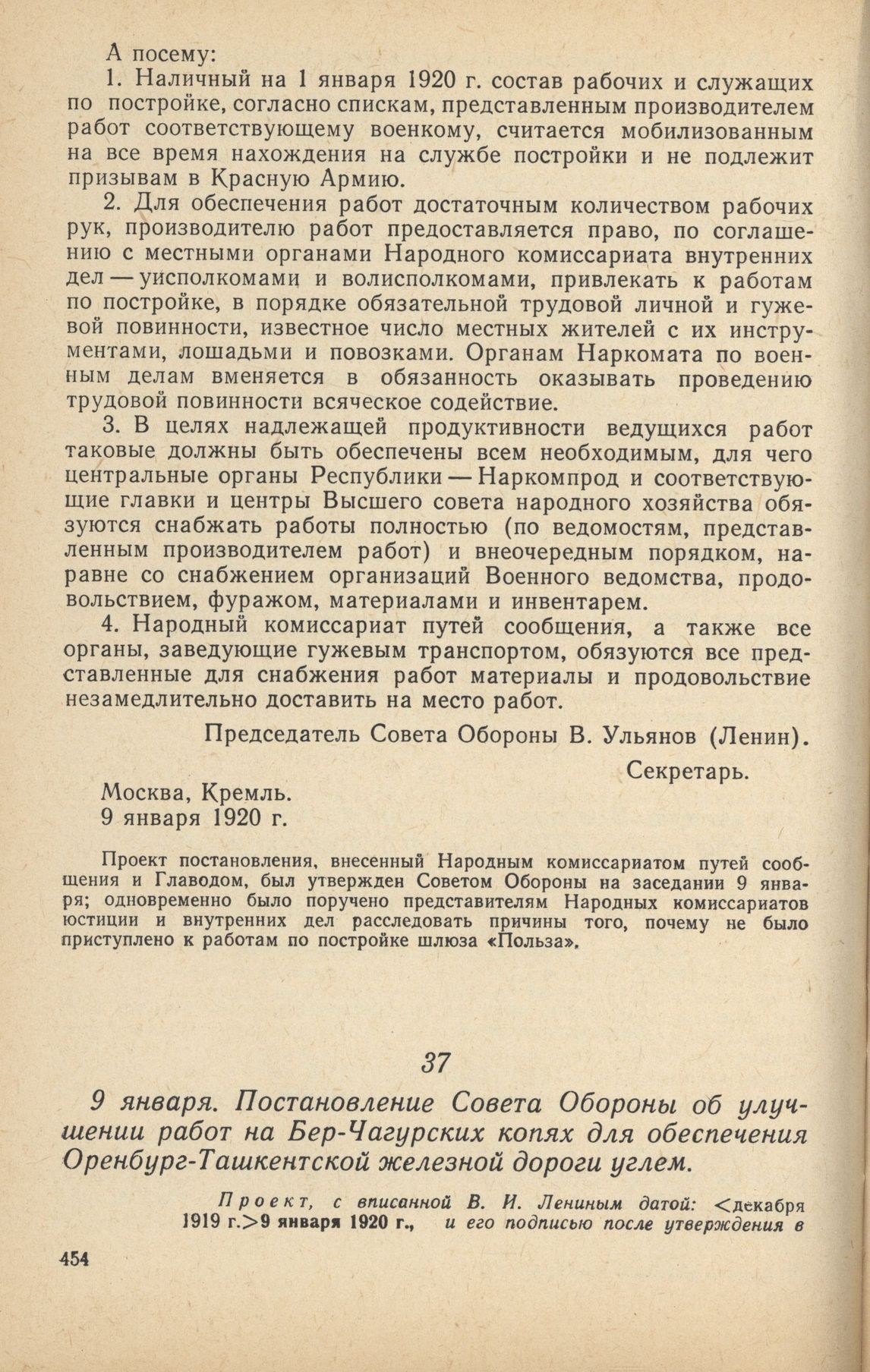 А посему:

1. Наличный на 1 января 1920 г. состав рабочих и служащих по постройке, согласно спискам, представленным производителем работ соответствующему военкому, считается мобилизованным на все время нахождения на службе постройки и не подлежит призывам в Красную Армию.

2. Для обеспечения работ достаточным количеством рабочих рук, производителю работ предоставляется право, по соглашению с местными органами Народного комиссариата внутренних дел — уисполкомами и волисполкомами, привлекать к работам по постройке, в порядке обязательной трудовой личной и гужевой повинности, известное число местных жителей с их инструментами, лошадьми и повозками. Органам Наркомата по военным делам вменяется в обязанность оказывать проведению трудовой повинности всяческое содействие.

3. В целях надлежащей продуктивности ведущихся работ таковые должны быть обеспечены всем необходимым, для чего центральные органы Республики — Наркомпрод и соответствующие главки и центры Высшего совета народного хозяйства обязуются снабжать работы полностью (по ведомостям, представленным производителем работ) и внеочередным порядком, наравне со снабжением организаций Военного ведомства, продовольствием, фуражом, материалами и инвентарем.

4. Народный комиссариат путей сообщения, а также все органы, заведующие гужевым транспортом, обязуются все представленные для снабжения работ материалы и продовольствие незамедлительно доставить на место работ.

Председатель Совета Обороны В. Ульянов (Ленин).

Секретарь.

Москва, Кремль.
9 января 1920 г.

Проект постановления, внесенный Народным комиссариатом путей сообщения и Главодом, был утвержден Советом Обороны на заседании 9 января; одновременно было поручено представителям Народных комиссариатов юстиции и внутренних дел расследовать причины того, почему не было приступлено к работам по постройке шлюза «Польза».

37

9 января. Постановление Совета Обороны об улучшении работ на Бер-Чагурских копях для обеспечения Оренбург-Ташкентской железной дороги углем.

Проект, с вписанной В. И. Лениным датой: <декабря 1919 г.>9 января 1920 г., и его подписью после утверждения в

454